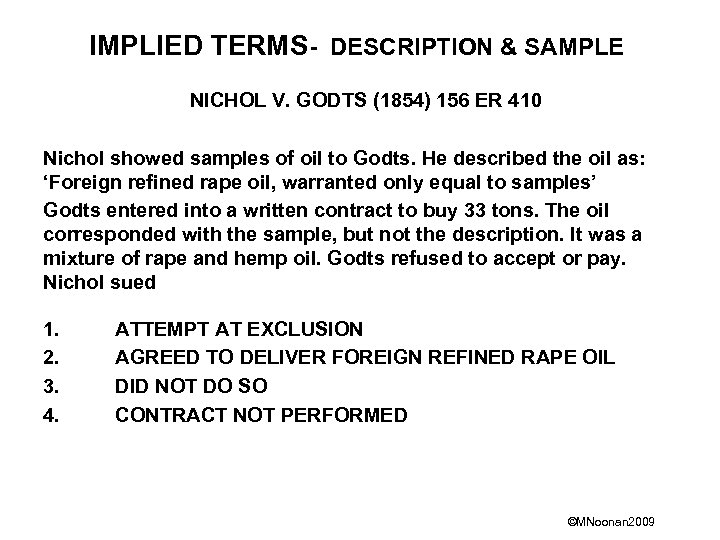 IMPLIED TERMS- DESCRIPTION & SAMPLE

NICHOL V. GODTS (1854) 156 ER 410

Nichol showed samples of oil to Godts. He described the oil as: ‘Foreign refined rape oil, warranted only equal to samples’

Godts entered into a written contract to buy 33 tons. The oil corresponded with the sample, but not the description. It was a mixture of rape and hemp oil. Godts refused to accept or pay. Nichol sued

1. ATTEMPT AT EXCLUSION
2. AGREED TO DELIVER FOREIGN REFINED RAPE OIL
3. DID NOT DO SO
4. CONTRACT NOT PERFORMED

©MNoonan2009